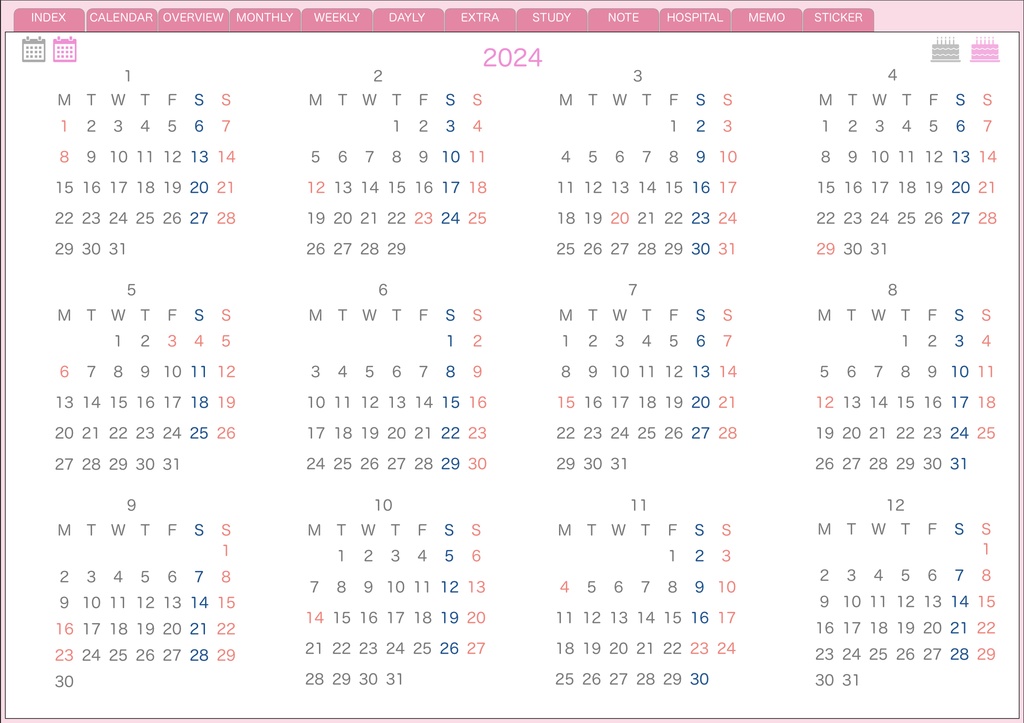 INDEX CALENDAR OVERVIEW MONTHLY WEEKLY DAYLY EXTRA STUDY NOTE HOSPITAL MEMO STICKER

2024

1
| M | T | W | T | F | S | S |
|---|---|---|---|---|---|---|
| 1 | 2 | 3 | 4 | 5 | 6 | 7 |
| 8 | 9 | 10 | 11 | 12 | 13 | 14 |
| 15 | 16 | 17 | 18 | 19 | 20 | 21 |
| 22 | 23 | 24 | 25 | 26 | 27 | 28 |
| 29 | 30 | 31 | | | | |

2
| M | T | W | T | F | S | S |
|---|---|---|---|---|---|---|
| | | | 1 | 2 | 3 | 4 |
| 5 | 6 | 7 | 8 | 9 | 10 | 11 |
| 12 | 13 | 14 | 15 | 16 | 17 | 18 |
| 19 | 20 | 21 | 22 | 23 | 24 | 25 |
| 26 | 27 | 28 | 29 | | | |

3
| M | T | W | T | F | S | S |
|---|---|---|---|---|---|---|
| | | | | 1 | 2 | 3 |
| 4 | 5 | 6 | 7 | 8 | 9 | 10 |
| 11 | 12 | 13 | 14 | 15 | 16 | 17 |
| 18 | 19 | 20 | 21 | 22 | 23 | 24 |
| 25 | 26 | 27 | 28 | 29 | 30 | 31 |

4
| M | T | W | T | F | S | S |
|---|---|---|---|---|---|---|
| 1 | 2 | 3 | 4 | 5 | 6 | 7 |
| 8 | 9 | 10 | 11 | 12 | 13 | 14 |
| 15 | 16 | 17 | 18 | 19 | 20 | 21 |
| 22 | 23 | 24 | 25 | 26 | 27 | 28 |
| 29 | 30 | 31 | | | | |

5
| M | T | W | T | F | S | S |
|---|---|---|---|---|---|---|
| | | 1 | 2 | 3 | 4 | 5 |
| 6 | 7 | 8 | 9 | 10 | 11 | 12 |
| 13 | 14 | 15 | 16 | 17 | 18 | 19 |
| 20 | 21 | 22 | 23 | 24 | 25 | 26 |
| 27 | 28 | 29 | 30 | 31 | | |

6
| M | T | W | T | F | S | S |
|---|---|---|---|---|---|---|
| | | | | | 1 | 2 |
| 3 | 4 | 5 | 6 | 7 | 8 | 9 |
| 10 | 11 | 12 | 13 | 14 | 15 | 16 |
| 17 | 18 | 19 | 20 | 21 | 22 | 23 |
| 24 | 25 | 26 | 27 | 28 | 29 | 30 |

7
| M | T | W | T | F | S | S |
|---|---|---|---|---|---|---|
| 1 | 2 | 3 | 4 | 5 | 6 | 7 |
| 8 | 9 | 10 | 11 | 12 | 13 | 14 |
| 15 | 16 | 17 | 18 | 19 | 20 | 21 |
| 22 | 23 | 24 | 25 | 26 | 27 | 28 |
| 29 | 30 | 31 | | | | |

8
| M | T | W | T | F | S | S |
|---|---|---|---|---|---|---|
| | | | 1 | 2 | 3 | 4 |
| 5 | 6 | 7 | 8 | 9 | 10 | 11 |
| 12 | 13 | 14 | 15 | 16 | 17 | 18 |
| 19 | 20 | 21 | 22 | 23 | 24 | 25 |
| 26 | 27 | 28 | 29 | 30 | 31 | |

9
| M | T | W | T | F | S | S |
|---|---|---|---|---|---|---|
| | | | | | | 1 |
| 2 | 3 | 4 | 5 | 6 | 7 | 8 |
| 9 | 10 | 11 | 12 | 13 | 14 | 15 |
| 16 | 17 | 18 | 19 | 20 | 21 | 22 |
| 23 | 24 | 25 | 26 | 27 | 28 | 29 |
| 30 | | | | | | |

10
| M | T | W | T | F | S | S |
|---|---|---|---|---|---|---|
| | 1 | 2 | 3 | 4 | 5 | 6 |
| 7 | 8 | 9 | 10 | 11 | 12 | 13 |
| 14 | 15 | 16 | 17 | 18 | 19 | 20 |
| 21 | 22 | 23 | 24 | 25 | 26 | 27 |
| 28 | 29 | 30 | 31 | | | |

11
| M | T | W | T | F | S | S |
|---|---|---|---|---|---|---|
| | | | | 1 | 2 | 3 |
| 4 | 5 | 6 | 7 | 8 | 9 | 10 |
| 11 | 12 | 13 | 14 | 15 | 16 | 17 |
| 18 | 19 | 20 | 21 | 22 | 23 | 24 |
| 25 | 26 | 27 | 28 | 29 | 30 | |

12
| M | T | W | T | F | S | S |
|---|---|---|---|---|---|---|
| | | | | | | 1 |
| 2 | 3 | 4 | 5 | 6 | 7 | 8 |
| 9 | 10 | 11 | 12 | 13 | 14 | 15 |
| 16 | 17 | 18 | 19 | 20 | 21 | 22 |
| 23 | 24 | 25 | 26 | 27 | 28 | 29 |
| 30 | 31 | | | | | |